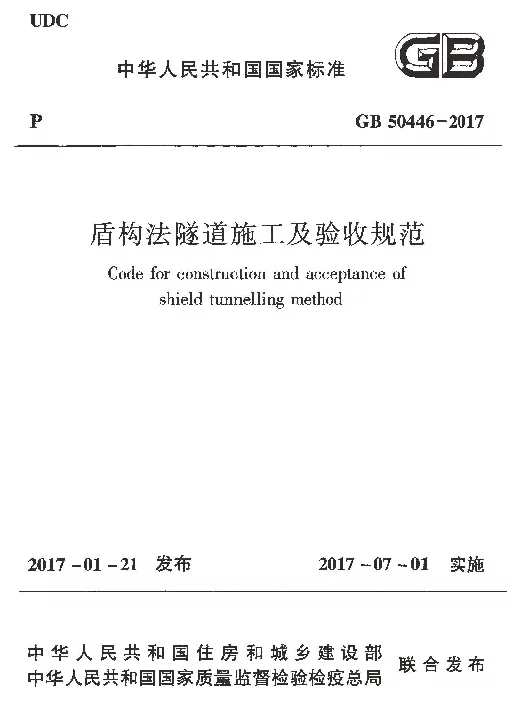 UDC

中华人民共和国国家标准

GB

P

GB 50446-2017

盾构法隧道施工及验收规范

Code for construction and acceptance of shield tunnelling method

2017-01-21 发布

2017-07-01 实施

中华人民共和国住房和城乡建设部
中华人民共和国国家质量监督检验检疫总局

联合发布